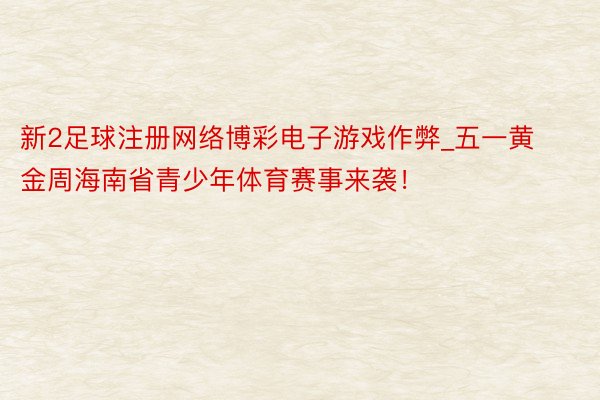 新2足球注册网络博彩电子游戏作弊_五一黄金周海南省青少年体育赛事来袭!